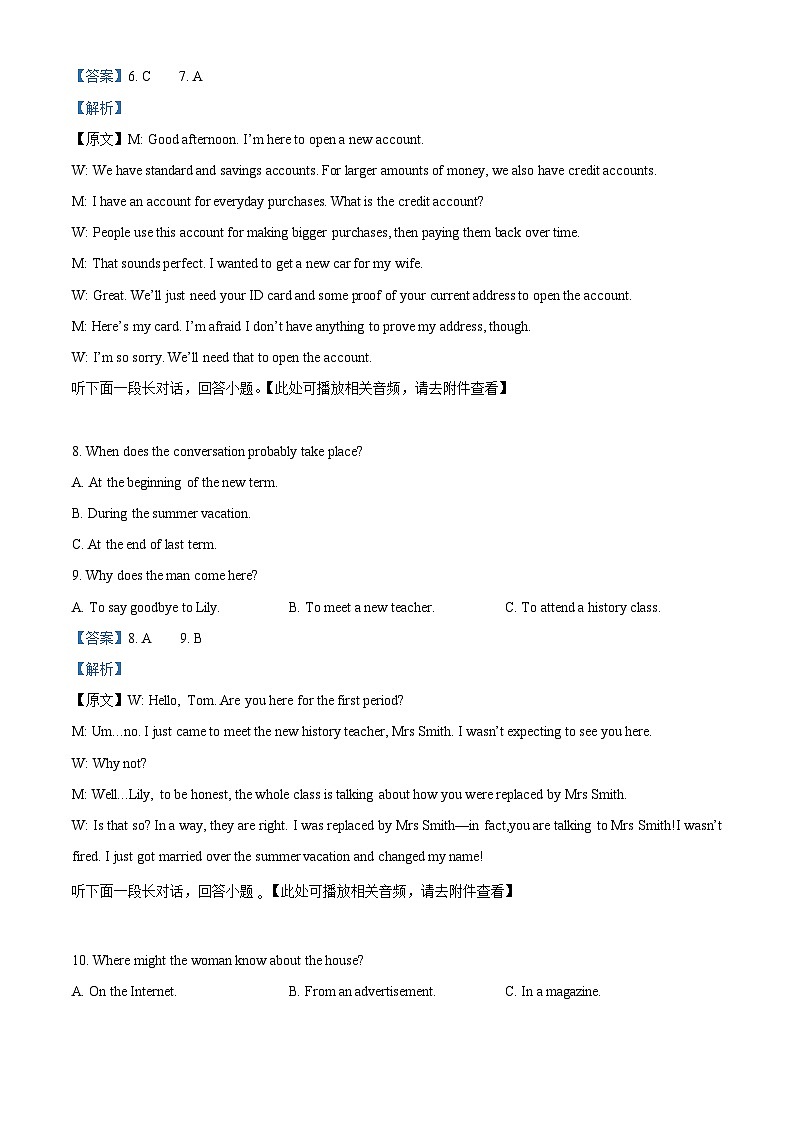 【答案】6. C　　7. A

【解析】

【原文】M: Good afternoon. I'm here to open a new account.

W: We have standard and savings accounts. For larger amounts of money, we also have credit accounts.

M: I have an account for everyday purchases. What is the credit account?

W: People use this account for making bigger purchases, then paying them back over time.

M: That sounds perfect. I wanted to get a new car for my wife.

W: Great. We'll just need your ID card and some proof of your current address to open the account.

M: Here's my card. I'm afraid I don't have anything to prove my address, though.

W: I'm so sorry. We'll need that to open the account.

听下面一段长对话，回答小题。【此处可播放相关音频，请去附件查看】

8. When does the conversation probably take place?

A. At the beginning of the new term.

B. During the summer vacation.

C. At the end of last term.

9. Why does the man come here?

A. To say goodbye to Lily.　　B. To meet a new teacher.　　C. To attend a history class.

【答案】8. A　　9. B

【解析】

【原文】W: Hello, Tom. Are you here for the first period?

M: Um…no. I just came to meet the new history teacher, Mrs Smith. I wasn't expecting to see you here.

W: Why not?

M: Well…Lily, to be honest, the whole class is talking about how you were replaced by Mrs Smith.

W: Is that so? In a way, they are right. I was replaced by Mrs Smith—in fact,you are talking to Mrs Smith!I wasn't fired. I just got married over the summer vacation and changed my name!

听下面一段长对话，回答小题 。【此处可播放相关音频，请去附件查看】

10. Where might the woman know about the house?

A. On the Internet.　　B. From an advertisement.　　C. In a magazine.